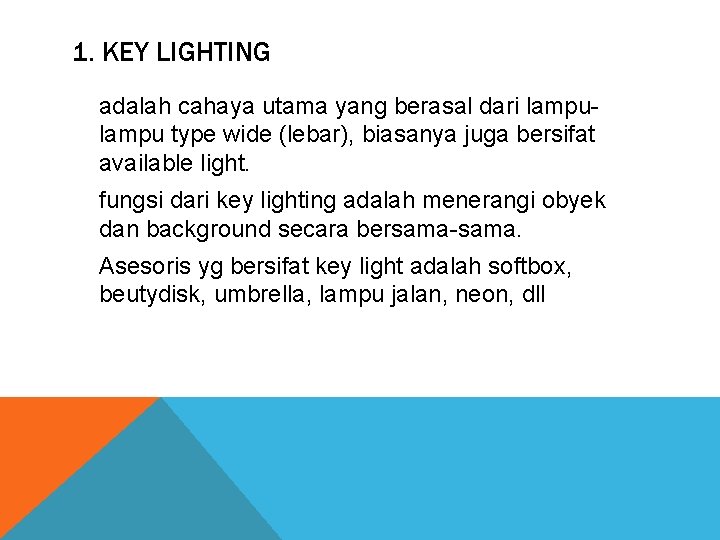 1. KEY LIGHTING

adalah cahaya utama yang berasal dari lampu-lampu type wide (lebar), biasanya juga bersifat available light.

fungsi dari key lighting adalah menerangi obyek dan background secara bersama-sama.

Asesoris yg bersifat key light adalah softbox, beutydisk, umbrella, lampu jalan, neon, dll